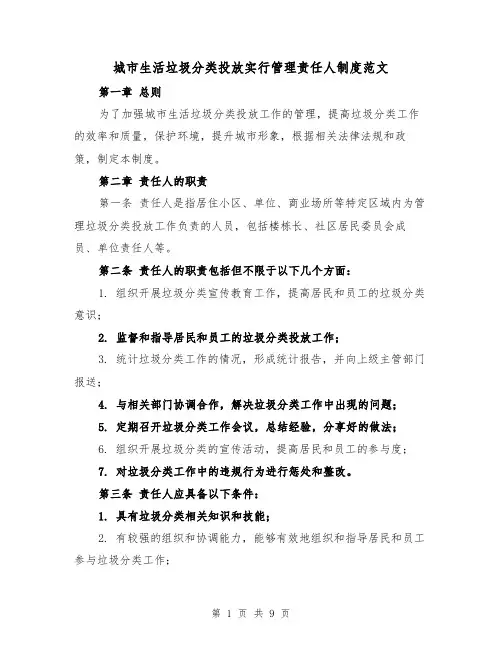 城市生活垃圾分类投放实行管理责任人制度范文

第一章 总则

为了加强城市生活垃圾分类投放工作的管理，提高垃圾分类工作的效率和质量，保护环境，提升城市形象，根据相关法律法规和政策，制定本制度。

第二章 责任人的职责

第一条 责任人是指居住小区、单位、商业场所等特定区域内为管理垃圾分类投放工作负责的人员，包括楼栋长、社区居民委员会成员、单位责任人等。

第二条 责任人的职责包括但不限于以下几个方面：

1. 组织开展垃圾分类宣传教育工作，提高居民和员工的垃圾分类意识；

2. 监督和指导居民和员工的垃圾分类投放工作；

3. 统计垃圾分类工作的情况，形成统计报告，并向上级主管部门报送；

4. 与相关部门协调合作，解决垃圾分类工作中出现的问题；

5. 定期召开垃圾分类工作会议，总结经验，分享好的做法；

6. 组织开展垃圾分类的宣传活动，提高居民和员工的参与度；

7. 对垃圾分类工作中的违规行为进行惩处和整改。

第三条 责任人应具备以下条件：

1. 具有垃圾分类相关知识和技能；

2. 有较强的组织和协调能力，能够有效地组织和指导居民和员工参与垃圾分类工作；

第 1 页 共 9 页